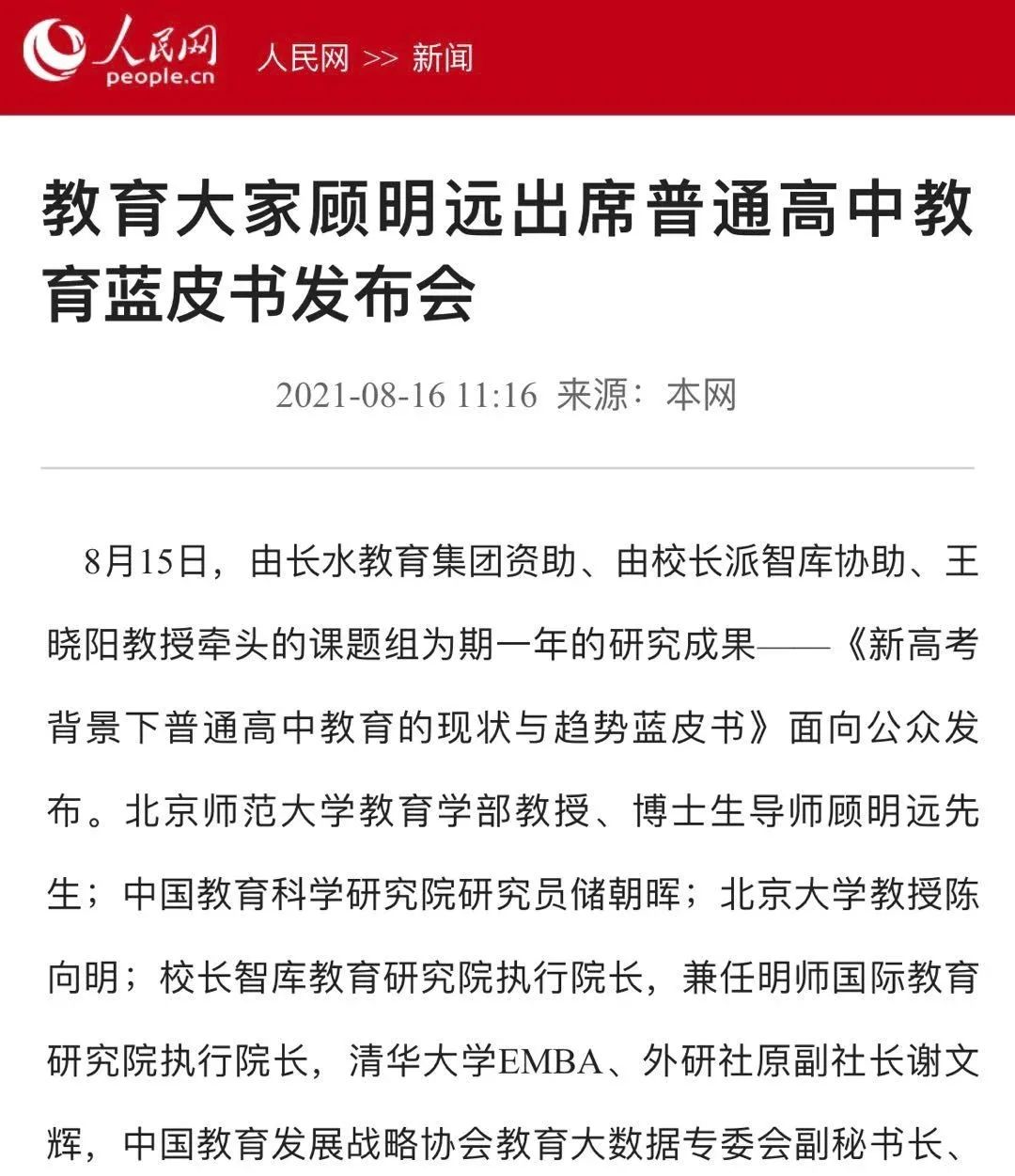 人民网
people.cn
人民网 >> 新闻

教育大家顾明远出席普通高中教育蓝皮书发布会

2021-08-16 11:16 来源：本网

8月15日，由长水教育集团资助、由校长派智库协助、王晓阳教授牵头的课题组为期一年的研究成果——《新高考背景下普通高中教育的现状与趋势蓝皮书》面向公众发布。北京师范大学教育学部教授、博士生导师顾明远先生；中国教育科学研究院研究员储朝晖；北京大学教授陈向明；校长智库教育研究院执行院长，兼任明师国际教育研究院执行院长，清华大学EMBA、外研社原副社长谢文辉，中国教育发展战略协会教育大数据专委会副秘书长、